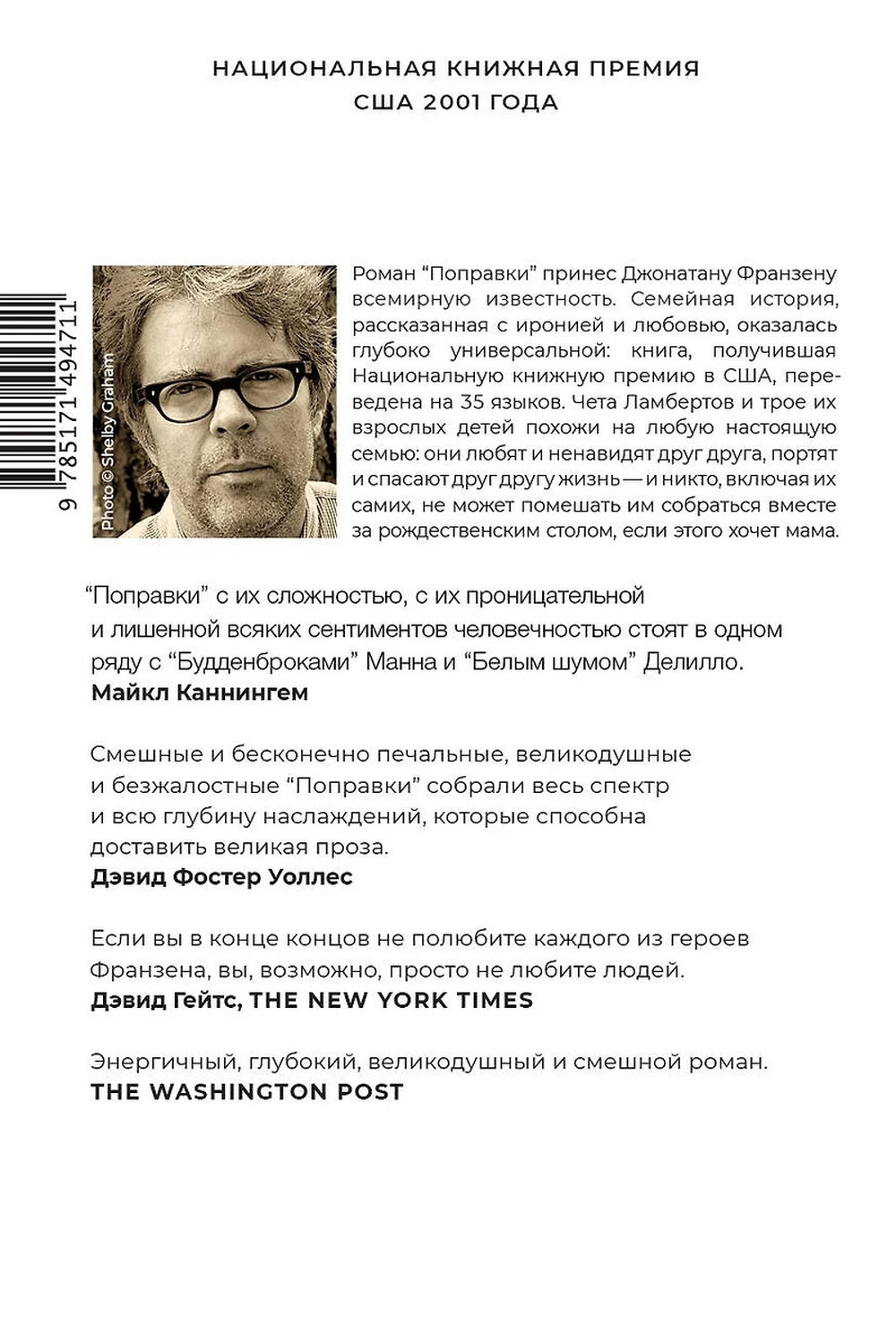 НАЦИОНАЛЬНАЯ КНИЖНАЯ ПРЕМИЯ
США 2001 ГОДА

9 785171 494711

Photo © Shelby Graham

Роман “Поправки” принес Джонатану Франзену всемирную известность. Семейная история, рассказанная с иронией и любовью, оказалась глубоко универсальной: книга, получившая Национальную книжную премию в США, переведена на 35 языков. Чета Ламбертов и трое их взрослых детей похожи на любую настоящую семью: они любят и ненавидят друг друга, портят и спасают друг другу жизнь — и никто, включая их самих, не может помешать им собраться вместе за рождественским столом, если этого хочет мама.

“Поправки” с их сложностью, с их проницательной и лишенной всяких сентиментов человечностью стоят в одном ряду с “Будденброками” Манна и “Белым шумом” Делилло.
Майкл Каннингем

Смешные и бесконечно печальные, великодушные и безжалостные “Поправки” собрали весь спектр и всю глубину наслаждений, которые способна доставить великая проза.
Дэвид Фостер Уоллес

Если вы в конце концов не полюбите каждого из героев Франзена, вы, возможно, просто не любите людей.
Дэвид Гейтс, THE NEW YORK TIMES

Энергичный, глубокий, великодушный и смешной роман.
THE WASHINGTON POST